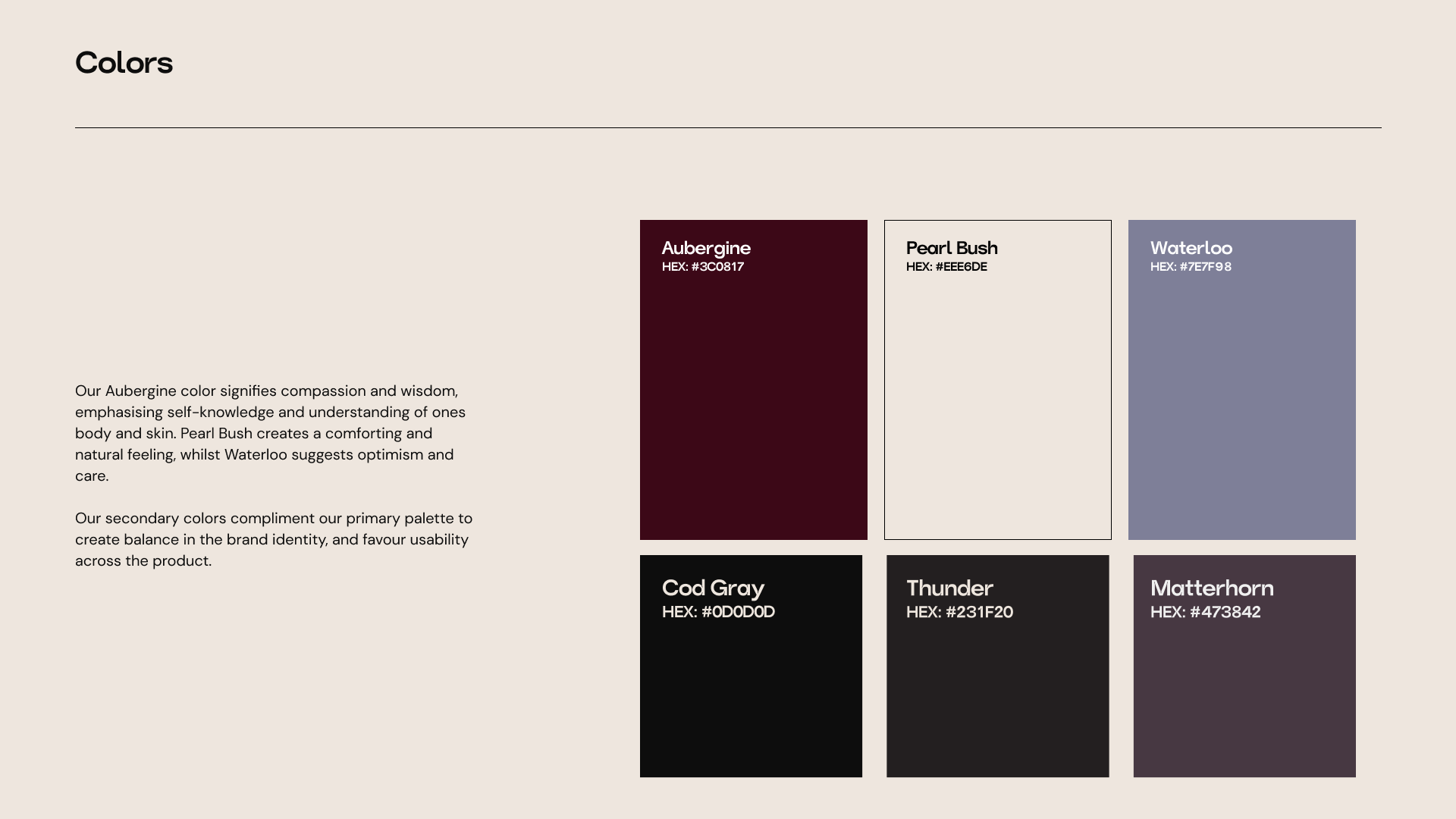 Colors

Our Aubergine color signifies compassion and wisdom, emphasising self-knowledge and understanding of ones body and skin. Pearl Bush creates a comforting and natural feeling, whilst Waterloo suggests optimism and care.

Our secondary colors compliment our primary palette to create balance in the brand identity, and favour usability across the product.

Aubergine
HEX: #3C0817

Pearl Bush
HEX: #EEE6DE

Waterloo
HEX: #7E7F98

Cod Gray
HEX: #0D0D0D

Thunder
HEX: #231F20

Matterhorn
HEX: #473842